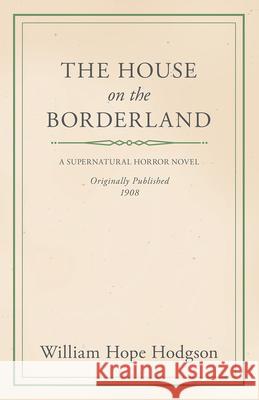 THE HOUSE
on the
BORDERLAND

A SUPERNATURAL HORROR NOVEL

Originally Published
1908

William Hope Hodgson

Kraina Książek